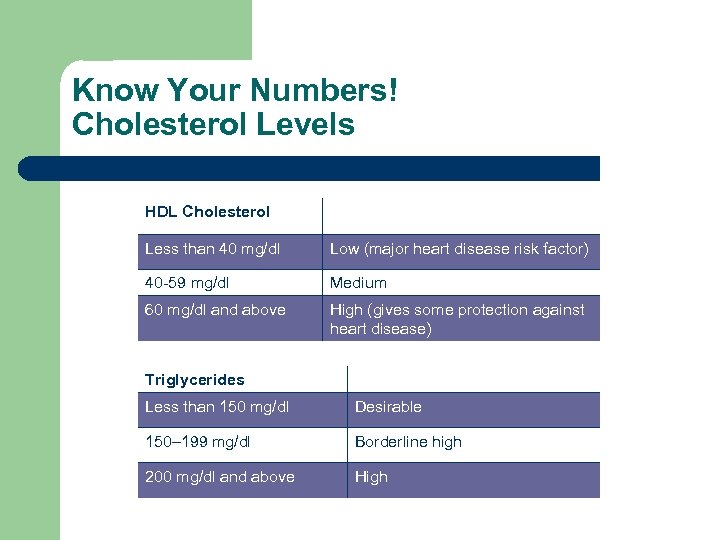 Know Your Numbers!
Cholesterol Levels

| HDL Cholesterol | |
|---|---|
| Less than 40 mg/dl | Low (major heart disease risk factor) |
| 40-59 mg/dl | Medium |
| 60 mg/dl and above | High (gives some protection against heart disease) |

| Triglycerides | |
|---|---|
| Less than 150 mg/dl | Desirable |
| 150–199 mg/dl | Borderline high |
| 200 mg/dl and above | High |